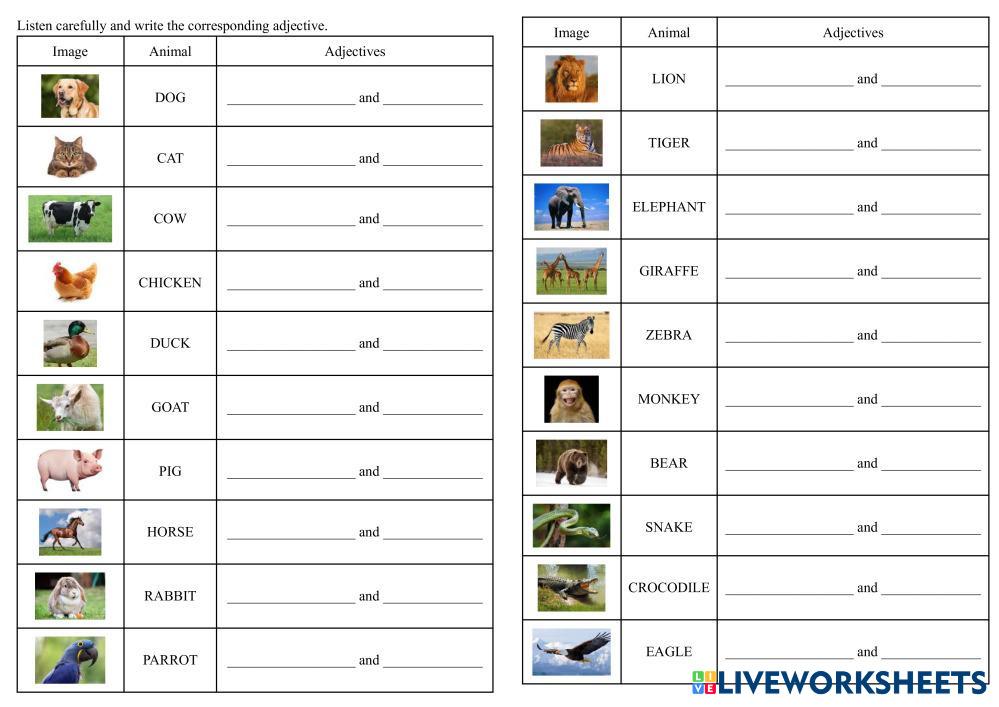 Listen carefully and write the corresponding adjective.

| Image | Animal | Adjectives |
|---|---|---|
| | DOG | ____ and ____ |
| | CAT | ____ and ____ |
| | COW | ____ and ____ |
| | CHICKEN | ____ and ____ |
| | DUCK | ____ and ____ |
| | GOAT | ____ and ____ |
| | PIG | ____ and ____ |
| | HORSE | ____ and ____ |
| | RABBIT | ____ and ____ |
| | PARROT | ____ and ____ |

| Image | Animal | Adjectives |
|---|---|---|
| | LION | ____ and ____ |
| | TIGER | ____ and ____ |
| | ELEPHANT | ____ and ____ |
| | GIRAFFE | ____ and ____ |
| | ZEBRA | ____ and ____ |
| | MONKEY | ____ and ____ |
| | BEAR | ____ and ____ |
| | SNAKE | ____ and ____ |
| | CROCODILE | ____ and ____ |
| | EAGLE | ____ and ____ |

LIVEWORKSHEETS